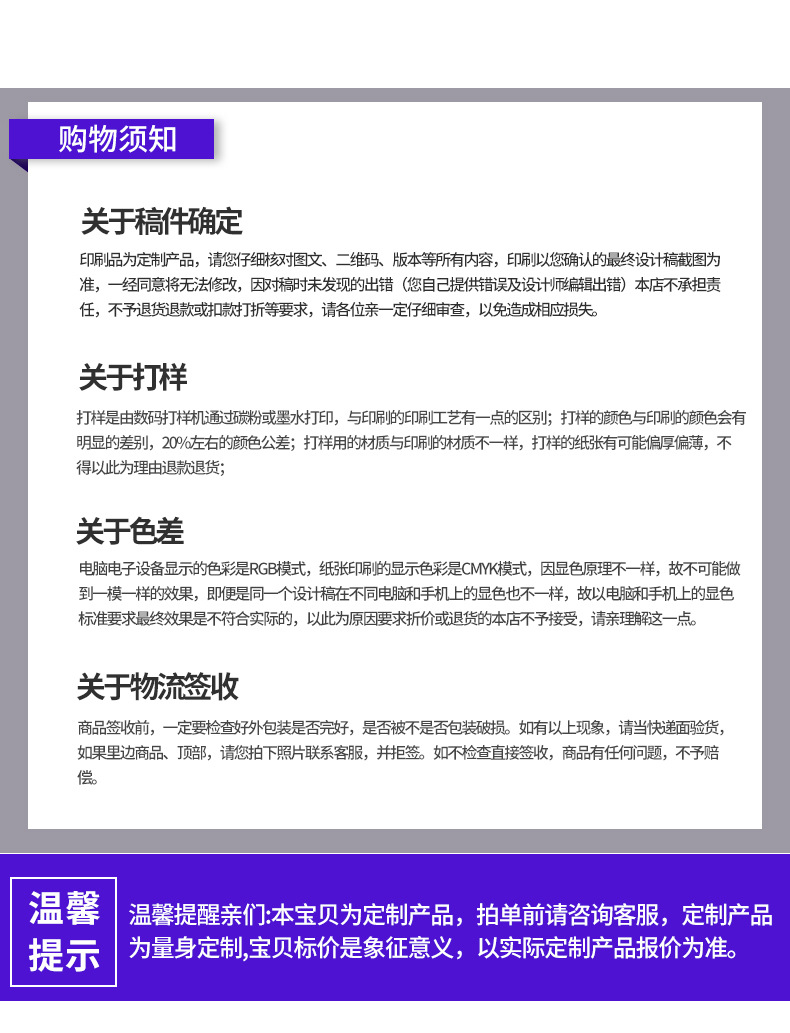 购物须知

关于稿件确定

印刷品为定制产品，请您仔细核对图文、二维码、版本等所有内容，印刷以您确认的最终设计稿截图为准，一经同意将无法修改，因对稿时未发现的出错（您自己提供错误及设计师编辑出错）本店不承担责任，不予退货退款或扣款打折等要求，请各位亲一定仔细审查，以免造成相应损失。

关于打样

打样是由数码打样机通过碳粉或墨水打印，与印刷的印刷工艺有一点的区别；打样的颜色与印刷的颜色会有明显的差别，20%左右的颜色公差；打样用的材质与印刷的材质不一样，打样的纸张有可能偏厚偏薄，不得以此为理由退款退货；

关于色差

电脑电子设备显示的色彩是RGB模式，纸张印刷的显示色彩是CMYK模式，因显色原理不一样，故不可能做到一模一样的效果，即便是同一个设计稿在不同电脑和手机上的显色也不一样，故以电脑和手机上的显色标准要求最终效果是不符合实际的，以此为原因要求折价或退货的本店不予接受，请亲理解这一点。

关于物流签收

商品签收前，一定要检查好外包装是否完好，是否被不是否包装破损。如有以上现象，请当快递面验货，如果里边商品、顶部，请您拍下照片联系客服，并拒签。如不检查直接签收，商品有任何问题，不予赔偿。

温馨提示

温馨提醒亲们:本宝贝为定制产品，拍单前请咨询客服，定制产品为量身定制,宝贝标价是象征意义，以实际定制产品报价为准。